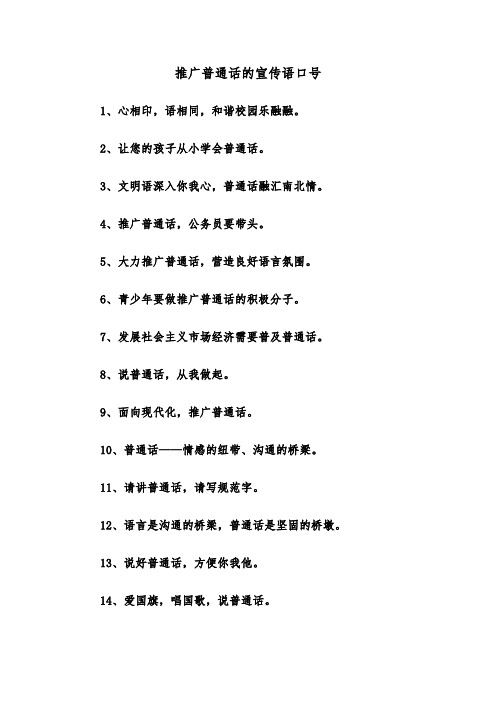 推广普通话的宣传语口号

1、心相印，语相同，和谐校园乐融融。

2、让您的孩子从小学会普通话。

3、文明语深入你我心，普通话融汇南北情。

4、推广普通话，公务员要带头。

5、大力推广普通话，营造良好语言氛围。

6、青少年要做推广普通话的积极分子。

7、发展社会主义市场经济需要普及普通话。

8、说普通话，从我做起。

9、面向现代化，推广普通话。

10、普通话——情感的纽带、沟通的桥梁。

11、请讲普通话，请写规范字。

12、语言是沟通的桥梁，普通话是坚固的桥墩。

13、说好普通话，方便你我他。

14、爱国旗，唱国歌，说普通话。